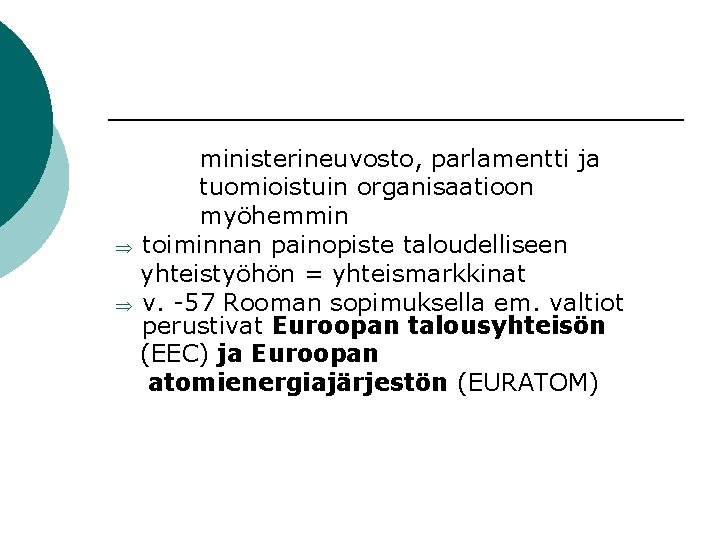 ministerineuvosto, parlamentti ja tuomioistuin organisaatioon myöhemmin

⇒ toiminnan painopiste taloudelliseen yhteistyöhön = yhteismarkkinat

⇒ v. -57 Rooman sopimuksella em. valtiot perustivat Euroopan talousyhteisön (EEC) ja Euroopan atomienergiajärjestön (EURATOM)